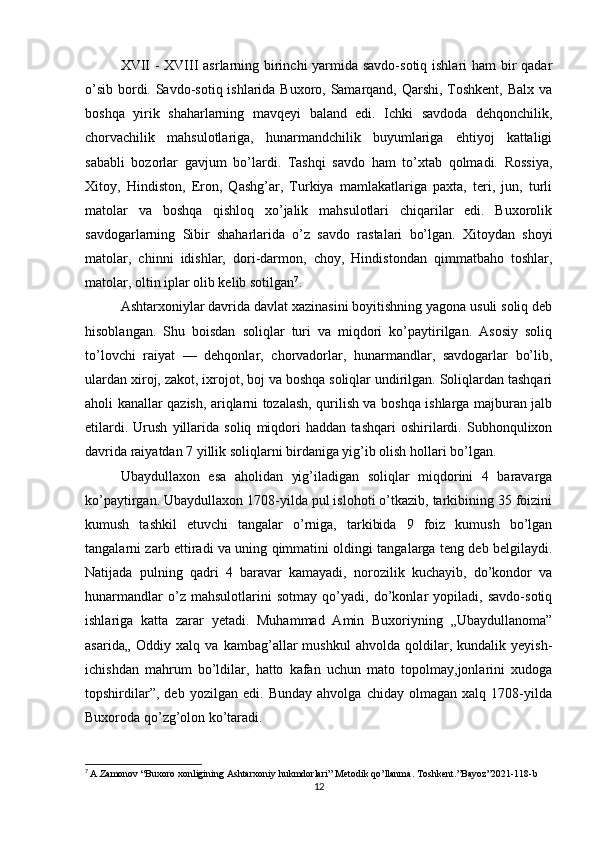 XVII - XVIII asrlarning birinchi yarmida savdo-sotiq ishlari ham bir qadar o’sib bordi. Savdo-sotiq ishlarida Buxoro, Samarqand, Qarshi, Toshkent, Balx va boshqa yirik shaharlarning mavqeyi baland edi. Ichki savdoda dehqonchilik, chorvachilik mahsulotlariga, hunarmandchilik buyumlariga ehtiyoj kattaligi sababli bozorlar gavjum bo’lardi. Tashqi savdo ham to’xtab qolmadi. Rossiya, Xitoy, Hindiston, Eron, Qashg’ar, Turkiya mamlakatlariga paxta, teri, jun, turli matolar va boshqa qishloq xo’jalik mahsulotlari chiqarilar edi. Buxorolik savdogarlarning Sibir shaharlarida o’z savdo rastalari bo’lgan. Xitoydan shoyi matolar, chinni idishlar, dori-darmon, choy, Hindistondan qimmatbaho toshlar, matolar, oltin iplar olib kelib sotilgan$^7$.

Ashtarxoniylar davrida davlat xazinasini boyitishning yagona usuli soliq deb hisoblangan. Shu boisdan soliqlar turi va miqdori ko’paytirilgan. Asosiy soliq to’lovchi raiyat — dehqonlar, chorvadorlar, hunarmandlar, savdogarlar bo’lib, ulardan xiroj, zakot, ixrojot, boj va boshqa soliqlar undirilgan. Soliqlardan tashqari aholi kanallar qazish, ariqlarni tozalash, qurilish va boshqa ishlarga majburan jalb etilardi. Urush yillarida soliq miqdori haddan tashqari oshirilardi. Subhonqulixon davrida raiyatdan 7 yillik soliqlarni birdaniga yig’ib olish hollari bo’lgan.

Ubaydullaxon esa aholidan yig’iladigan soliqlar miqdorini 4 baravarga ko’paytirgan. Ubaydullaxon 1708-yilda pul islohoti o’tkazib, tarkibining 35 foizini kumush tashkil etuvchi tangalar o’rniga, tarkibida 9 foiz kumush bo’lgan tangalarni zarb ettiradi va uning qimmatini oldingi tangalarga teng deb belgilaydi. Natijada pulning qadri 4 baravar kamayadi, norozilik kuchayib, do’kondor va hunarmandlar o’z mahsulotlarini sotmay qo’yadi, do’konlar yopiladi, savdo-sotiq ishlariga katta zarar yetadi. Muhammad Amin Buxoriyning „Ubaydullanoma” asarida„ Oddiy xalq va kambag’allar mushkul ahvolda qoldilar, kundalik yeyish-ichishdan mahrum bo’ldilar, hatto kafan uchun mato topolmay,jonlarini xudoga topshirdilar”, deb yozilgan edi. Bunday ahvolga chiday olmagan xalq 1708-yilda Buxoroda qo’zg’olon ko’taradi.

$^7$ A.Zamonov “Buxoro xonligining Ashtarxoniy hukmdorlari” Metodik qo’llanma. Toshkent.”Bayoz”2021-118-b

12